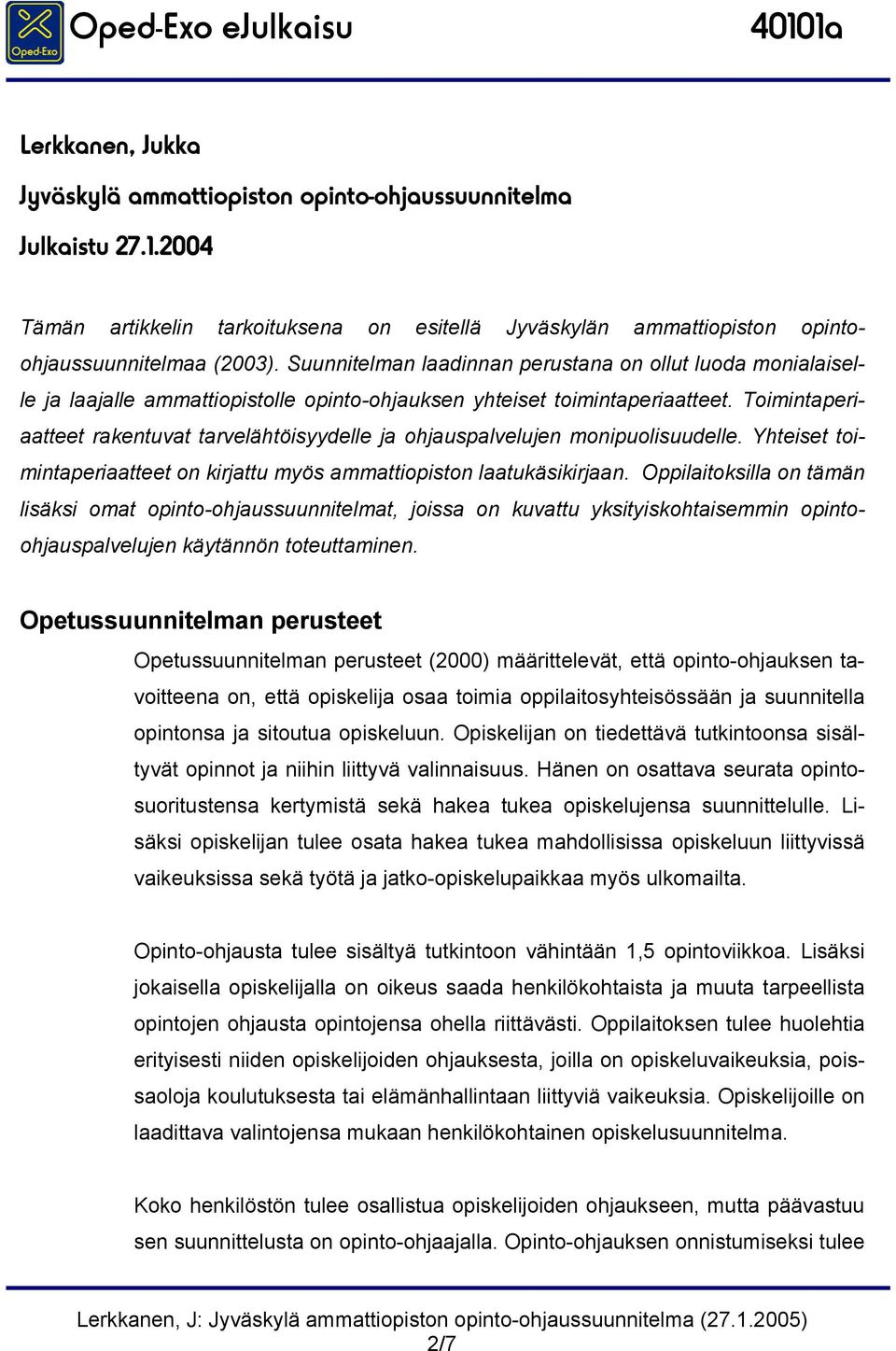 Oped-Exo

Oped-Exo eJulkaisu 40101a

Lerkkanen, Jukka

Jyväskylä ammattiopiston opinto-ohjaussuunnitelma

Julkaistu 27.1.2004

Tämän artikkelin tarkoituksena on esitellä Jyväskylän ammattiopiston opinto-ohjaussuunnitelmaa (2003). Suunnitelman laadinnan perustana on ollut luoda monialaiselle ja laajalle ammattiopistolle opinto-ohjauksen yhteiset toimintaperiaatteet. Toimintaperiaatteet rakentuvat tarvelähtöisyydelle ja ohjauspalvelujen monipuolisuudelle. Yhteiset toimintaperiaatteet on kirjattu myös ammattiopiston laatukäsikirjaan. Oppilaitoksilla on tämän lisäksi omat opinto-ohjaussuunnitelmat, joissa on kuvattu yksityiskohtaisemmin opinto-ohjauspalvelujen käytännön toteuttaminen.

Opetussuunnitelman perusteet

Opetussuunnitelman perusteet (2000) määrittelevät, että opinto-ohjauksen tavoitteena on, että opiskelija osaa toimia oppilaitosyhteisössään ja suunnitella opintonsa ja sitoutua opiskeluun. Opiskelijan on tiedettävä tutkintoonsa sisältyvät opinnot ja niihin liittyvä valinnaisuus. Hänen on osattava seurata opintosuoritustensa kertymistä sekä hakea tukea opiskelujensa suunnittelulle. Lisäksi opiskelijan tulee osata hakea tukea mahdollisissa opiskeluun liittyvissä vaikeuksissa sekä työtä ja jatko-opiskelupaikkaa myös ulkomailta.

Opinto-ohjausta tulee sisältyä tutkintoon vähintään 1,5 opintoviikkoa. Lisäksi jokaisella opiskelijalla on oikeus saada henkilökohtaista ja muuta tarpeellista opintojen ohjausta opintojensa ohella riittävästi. Oppilaitoksen tulee huolehtia erityisesti niiden opiskelijoiden ohjauksesta, joilla on opiskeluvaikeuksia, poissaoloja koulutuksesta tai elämänhallintaan liittyviä vaikeuksia. Opiskelijoille on laadittava valintojensa mukaan henkilökohtainen opiskelusuunnitelma.

Koko henkilöstön tulee osallistua opiskelijoiden ohjaukseen, mutta päävastuu sen suunnittelusta on opinto-ohjaajalla. Opinto-ohjauksen onnistumiseksi tulee

Lerkkanen, J: Jyväskylä ammattiopiston opinto-ohjaussuunnitelma (27.1.2005)
2/7